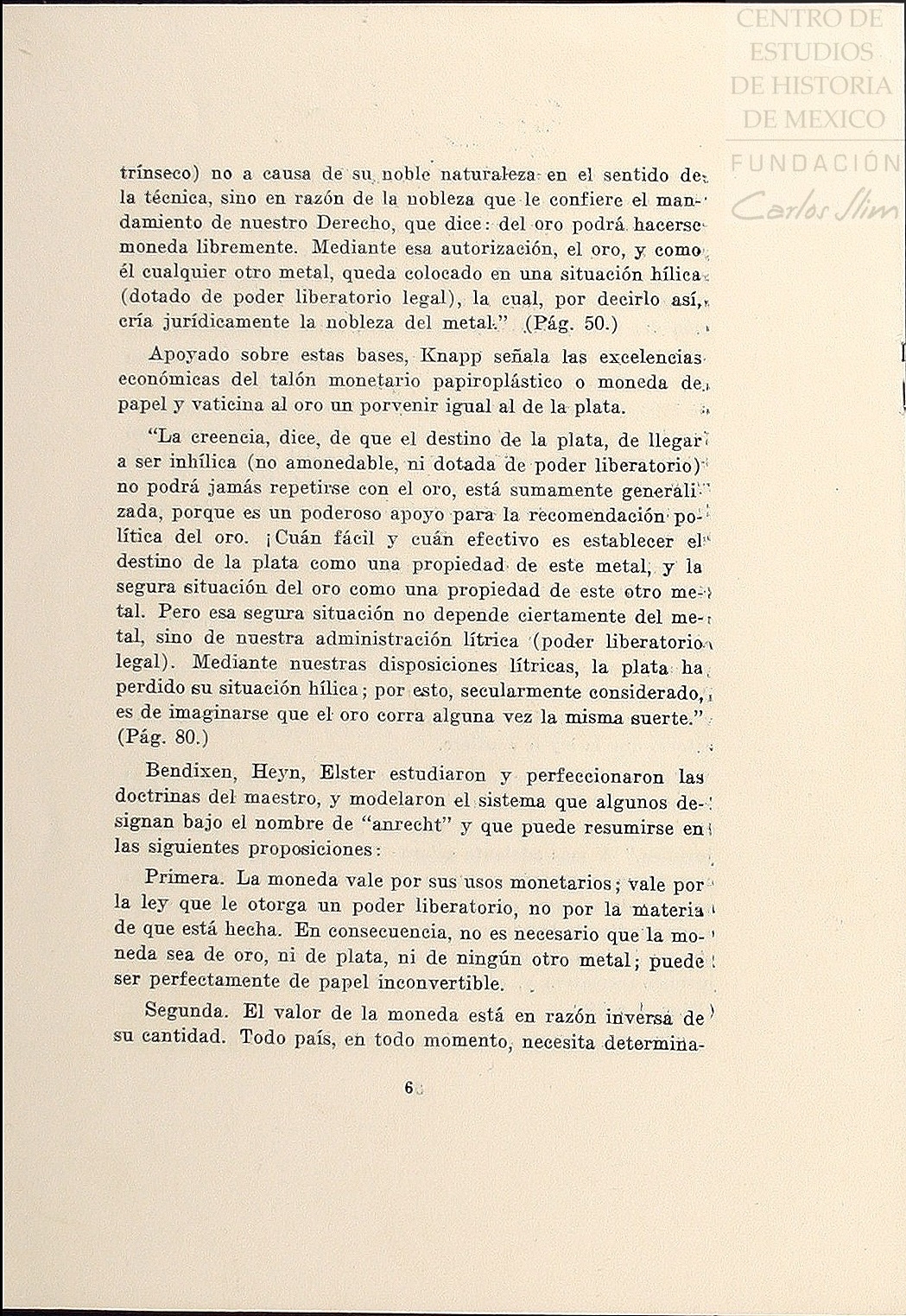 CENTRO DE ESTUDIOS DE HISTORIA DE MEXICO
FUNDACIÓN Carlos Slim

trínseco) no a causa de su noble naturaleza en el sentido de la técnica, sino en razón de la nobleza que le confiere el mandamiento de nuestro Derecho, que dice: del oro podrá hacerse moneda libremente. Mediante esa autorización, el oro, y como él cualquier otro metal, queda colocado en una situación hílica (dotado de poder liberatorio legal), la cual, por decirlo así, cría jurídicamente la nobleza del metal." (Pág. 50.)

Apoyado sobre estas bases, Knapp señala las excelencias económicas del talón monetario papiroplástico o moneda de papel y vaticina al oro un porvenir igual al de la plata.

"La creencia, dice, de que el destino de la plata, de llegar a ser inhílica (no amonedable, ni dotada de poder liberatorio) no podrá jamás repetirse con el oro, está sumamente generalizada, porque es un poderoso apoyo para la recomendación política del oro. ¡Cuán fácil y cuán efectivo es establecer el destino de la plata como una propiedad de este metal, y la segura situación del oro como una propiedad de este otro metal. Pero esa segura situación no depende ciertamente del metal, sino de nuestra administración lítrica (poder liberatorio legal). Mediante nuestras disposiciones lítricas, la plata ha perdido su situación hílica; por esto, secularmente considerado, es de imaginarse que el oro corra alguna vez la misma suerte." (Pág. 80.)

Bendixen, Heyn, Elster estudiaron y perfeccionaron las doctrinas del maestro, y modelaron el sistema que algunos designan bajo el nombre de "anrecht" y que puede resumirse en las siguientes proposiciones:

Primera. La moneda vale por sus usos monetarios; vale por la ley que le otorga un poder liberatorio, no por la materia de que está hecha. En consecuencia, no es necesario que la moneda sea de oro, ni de plata, ni de ningún otro metal; puede ser perfectamente de papel inconvertible.

Segunda. El valor de la moneda está en razón inversa de su cantidad. Todo país, en todo momento, necesita determina-

6